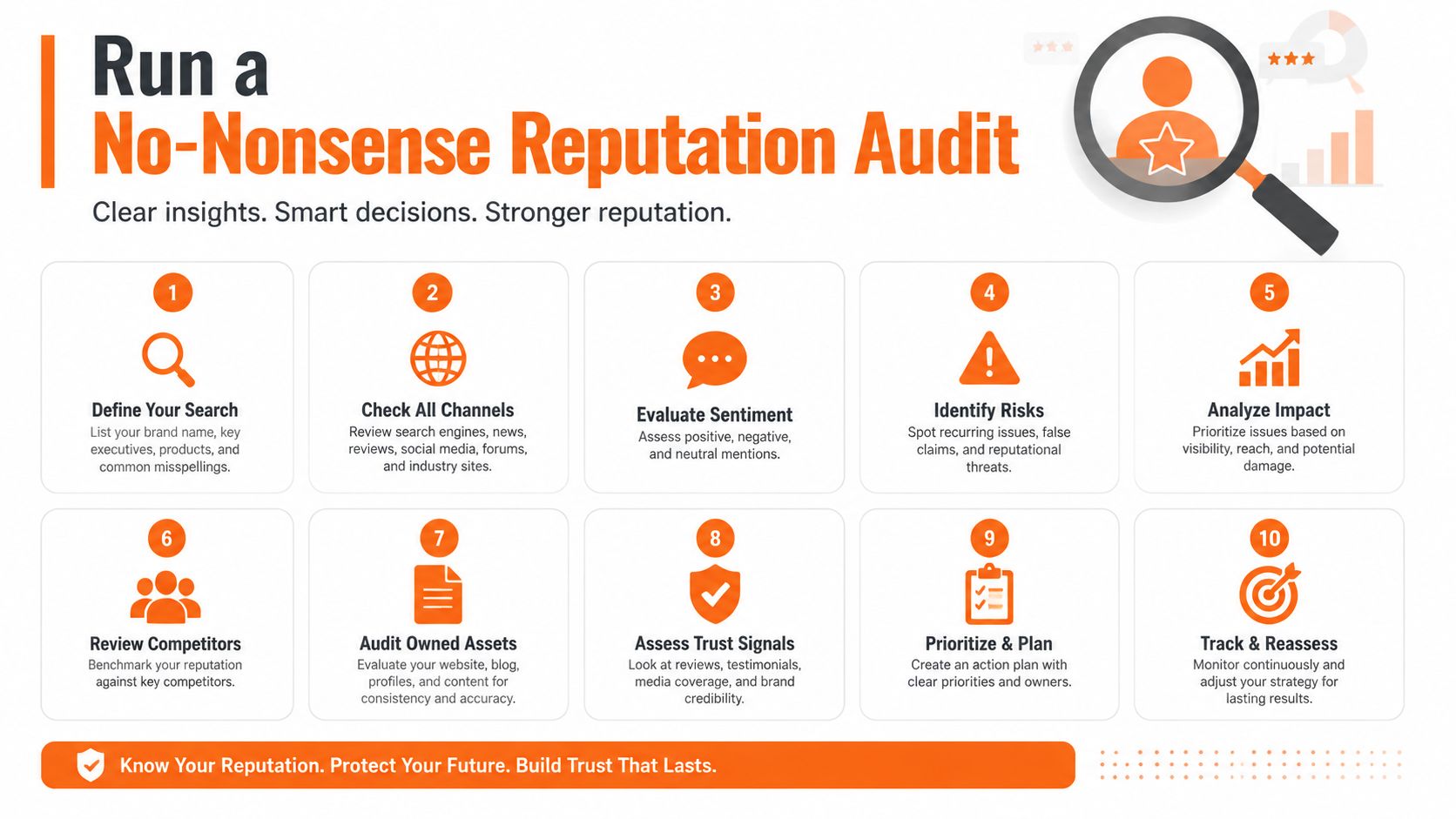 Run a
No-Nonsense Reputation Audit

Clear insights. Smart decisions. Stronger reputation.

1
Define Your Search
List your brand name, key executives, products, and common misspellings.

2
Check All Channels
Review search engines, news, reviews, social media, forums, and industry sites.

3
Evaluate Sentiment
Assess positive, negative, and neutral mentions.

4
Identify Risks
Spot recurring issues, false claims, and reputational threats.

5
Analyze Impact
Prioritize issues based on visibility, reach, and potential damage.

6
Review Competitors
Benchmark your reputation against key competitors.

7
Audit Owned Assets
Evaluate your website, blog, profiles, and content for consistency and accuracy.

8
Assess Trust Signals
Look at reviews, testimonials, media coverage, and brand credibility.

9
Prioritize & Plan
Create an action plan with clear priorities and owners.

10
Track & Reassess
Monitor continuously and adjust your strategy for lasting results.

Know Your Reputation. Protect Your Future. Build Trust That Lasts.